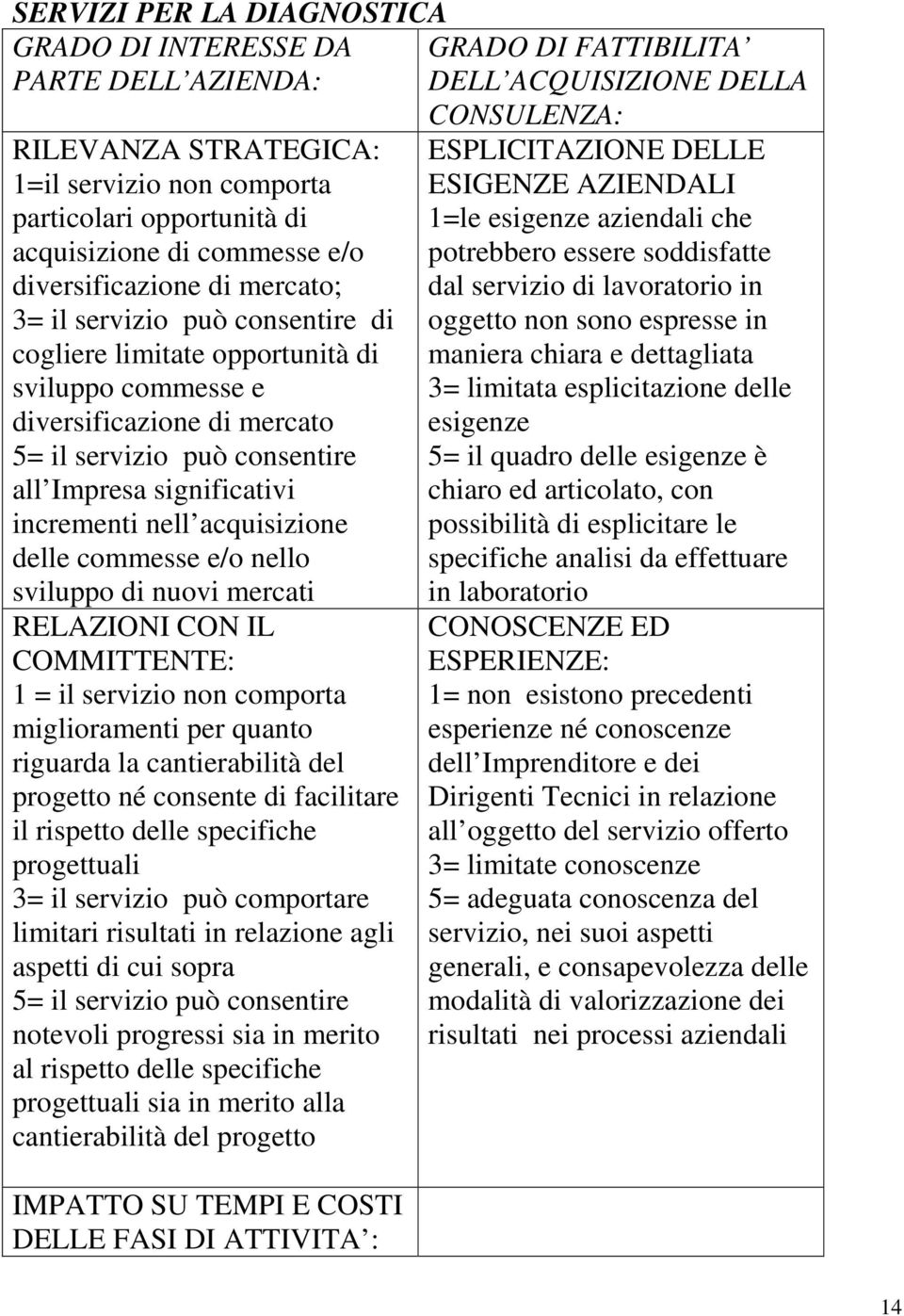 SERVIZI PER LA DIAGNOSTICA

| GRADO DI INTERESSE DA PARTE DELL AZIENDA: | GRADO DI FATTIBILITA DELL ACQUISIZIONE DELLA CONSULENZA: |
|---|---|
| RILEVANZA STRATEGICA: 1=il servizio non comporta particolari opportunità di acquisizione di commesse e/o diversificazione di mercato; 3= il servizio può consentire di cogliere limitate opportunità di sviluppo commesse e diversificazione di mercato 5= il servizio può consentire all Impresa significativi incrementi nell acquisizione delle commesse e/o nello sviluppo di nuovi mercati | ESPLICITAZIONE DELLE ESIGENZE AZIENDALI 1=le esigenze aziendali che potrebbero essere soddisfatte dal servizio di lavoratorio in oggetto non sono espresse in maniera chiara e dettagliata 3= limitata esplicitazione delle esigenze 5= il quadro delle esigenze è chiaro ed articolato, con possibilità di esplicitare le specifiche analisi da effettuare in laboratorio |
| RELAZIONI CON IL COMMITTENTE: 1 = il servizio non comporta miglioramenti per quanto riguarda la cantierabilità del progetto né consente di facilitare il rispetto delle specifiche progettuali 3= il servizio può comportare limitari risultati in relazione agli aspetti di cui sopra 5= il servizio può consentire notevoli progressi sia in merito al rispetto delle specifiche progettuali sia in merito alla cantierabilità del progetto | CONOSCENZE ED ESPERIENZE: 1= non esistono precedenti esperienze né conoscenze dell Imprenditore e dei Dirigenti Tecnici in relazione all oggetto del servizio offerto 3= limitate conoscenze 5= adeguata conoscenza del servizio, nei suoi aspetti generali, e consapevolezza delle modalità di valorizzazione dei risultati nei processi aziendali |
| IMPATTO SU TEMPI E COSTI DELLE FASI DI ATTIVITA : | |

14